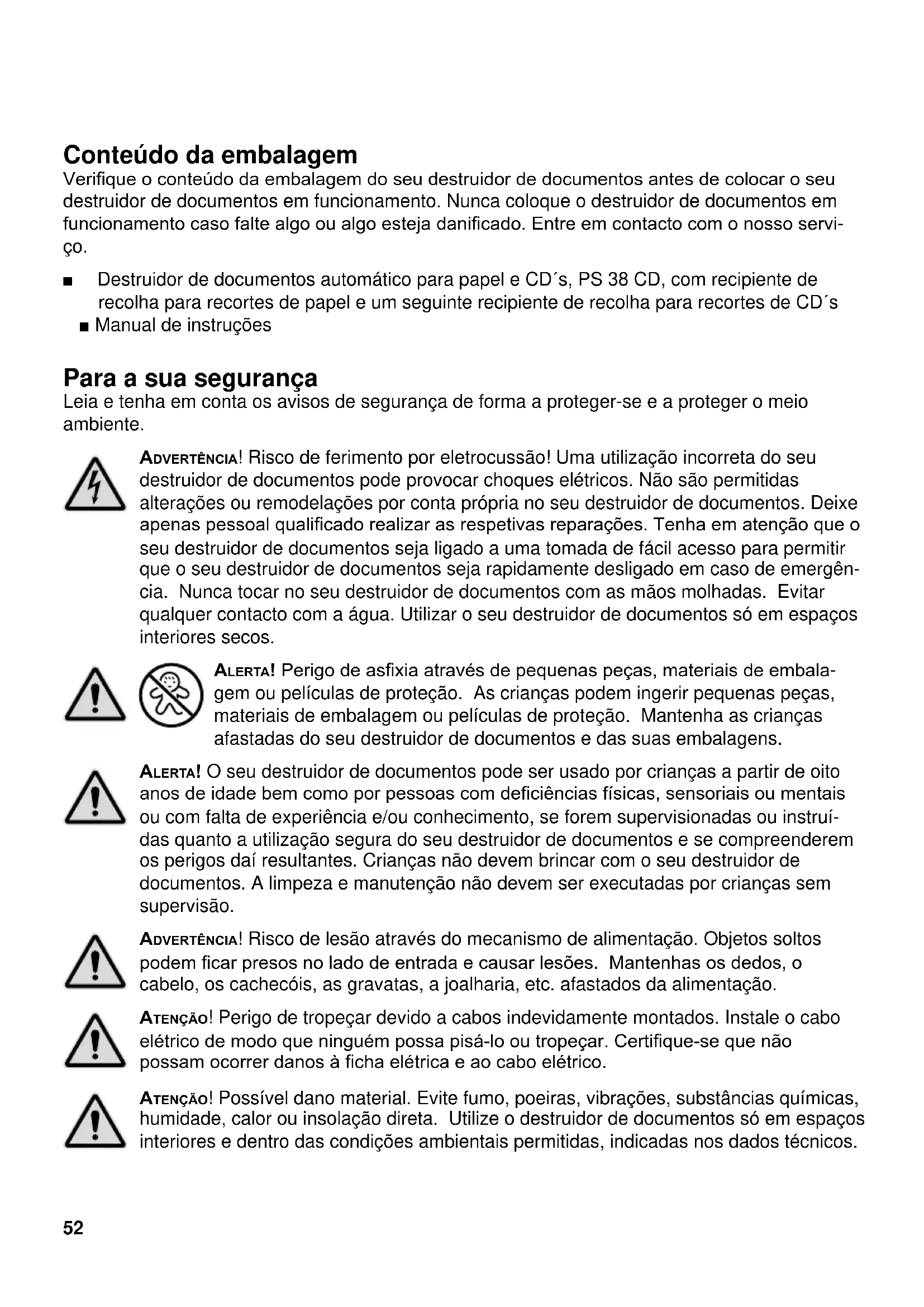 Conteúdo da embalagem
Verifique o conteúdo da embalagem do seu destruidor de documentos antes de colocar o seu destruidor de documentos em funcionamento. Nunca coloque o destruidor de documentos em funcionamento caso falte algo ou algo esteja danificado. Entre em contacto com o nosso serviço.

■ Destruidor de documentos automático para papel e CD´s, PS 38 CD, com recipiente de recolha para recortes de papel e um seguinte recipiente de recolha para recortes de CD´s
■ Manual de instruções

Para a sua segurança
Leia e tenha em conta os avisos de segurança de forma a proteger-se e a proteger o meio ambiente.

ADVERTÊNCIA! Risco de ferimento por eletrocussão! Uma utilização incorreta do seu destruidor de documentos pode provocar choques elétricos. Não são permitidas alterações ou remodelações por conta própria no seu destruidor de documentos. Deixe apenas pessoal qualificado realizar as respetivas reparações. Tenha em atenção que o seu destruidor de documentos seja ligado a uma tomada de fácil acesso para permitir que o seu destruidor de documentos seja rapidamente desligado em caso de emergência. Nunca tocar no seu destruidor de documentos com as mãos molhadas. Evitar qualquer contacto com a água. Utilizar o seu destruidor de documentos só em espaços interiores secos.

ALERTA! Perigo de asfixia através de pequenas peças, materiais de embalagem ou películas de proteção. As crianças podem ingerir pequenas peças, materiais de embalagem ou películas de proteção. Mantenha as crianças afastadas do seu destruidor de documentos e das suas embalagens.

ALERTA! O seu destruidor de documentos pode ser usado por crianças a partir de oito anos de idade bem como por pessoas com deficiências físicas, sensoriais ou mentais ou com falta de experiência e/ou conhecimento, se forem supervisionadas ou instruídas quanto a utilização segura do seu destruidor de documentos e se compreenderem os perigos daí resultantes. Crianças não devem brincar com o seu destruidor de documentos. A limpeza e manutenção não devem ser executadas por crianças sem supervisão.

ADVERTÊNCIA! Risco de lesão através do mecanismo de alimentação. Objetos soltos podem ficar presos no lado de entrada e causar lesões. Mantenhas os dedos, o cabelo, os cachecóis, as gravatas, a joalharia, etc. afastados da alimentação.

ATENÇÃO! Perigo de tropeçar devido a cabos indevidamente montados. Instale o cabo elétrico de modo que ninguém possa pisá-lo ou tropeçar. Certifique-se que não possam ocorrer danos à ficha elétrica e ao cabo elétrico.

ATENÇÃO! Possível dano material. Evite fumo, poeiras, vibrações, substâncias químicas, humidade, calor ou insolação direta. Utilize o destruidor de documentos só em espaços interiores e dentro das condições ambientais permitidas, indicadas nos dados técnicos.

52